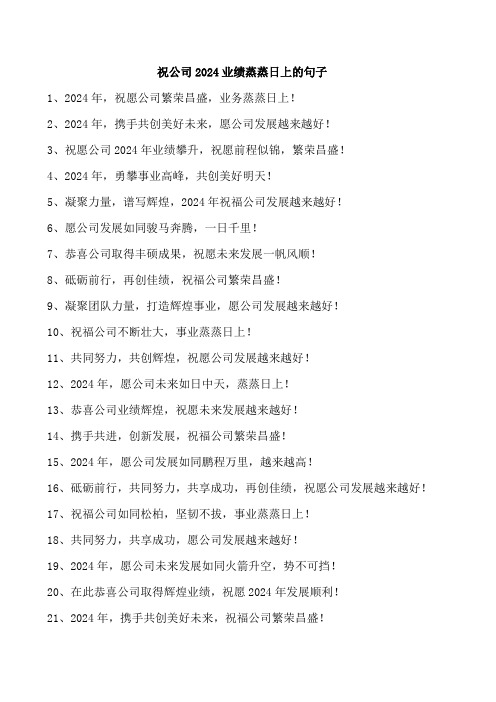 祝公司 2024 业绩蒸蒸日上的句子

1、2024 年，祝愿公司繁荣昌盛，业务蒸蒸日上！

2、2024 年，携手共创美好未来，愿公司发展越来越好！

3、祝愿公司 2024 年业绩攀升，祝愿前程似锦，繁荣昌盛！

4、2024 年，勇攀事业高峰，共创美好明天！

5、凝聚力量，谱写辉煌，2024 年祝福公司发展越来越好！

6、愿公司发展如同骏马奔腾，一日千里！

7、恭喜公司取得丰硕成果，祝愿未来发展一帆风顺！

8、砥砺前行，再创佳绩，祝福公司繁荣昌盛！

9、凝聚团队力量，打造辉煌事业，愿公司发展越来越好！

10、祝福公司不断壮大，事业蒸蒸日上！

11、共同努力，共创辉煌，祝愿公司发展越来越好！

12、2024 年，愿公司未来如日中天，蒸蒸日上！

13、恭喜公司业绩辉煌，祝愿未来发展越来越好！

14、携手共进，创新发展，祝福公司繁荣昌盛！

15、2024 年，愿公司发展如同鹏程万里，越来越高！

16、砥砺前行，共同努力，共享成功，再创佳绩，祝愿公司发展越来越好！

17、祝福公司如同松柏，坚韧不拔，事业蒸蒸日上！

18、共同努力，共享成功，愿公司发展越来越好！

19、2024 年，愿公司未来发展如同火箭升空，势不可挡！

20、在此恭喜公司取得辉煌业绩，祝愿 2024 年发展顺利！

21、2024 年，携手共创美好未来，祝福公司繁荣昌盛！